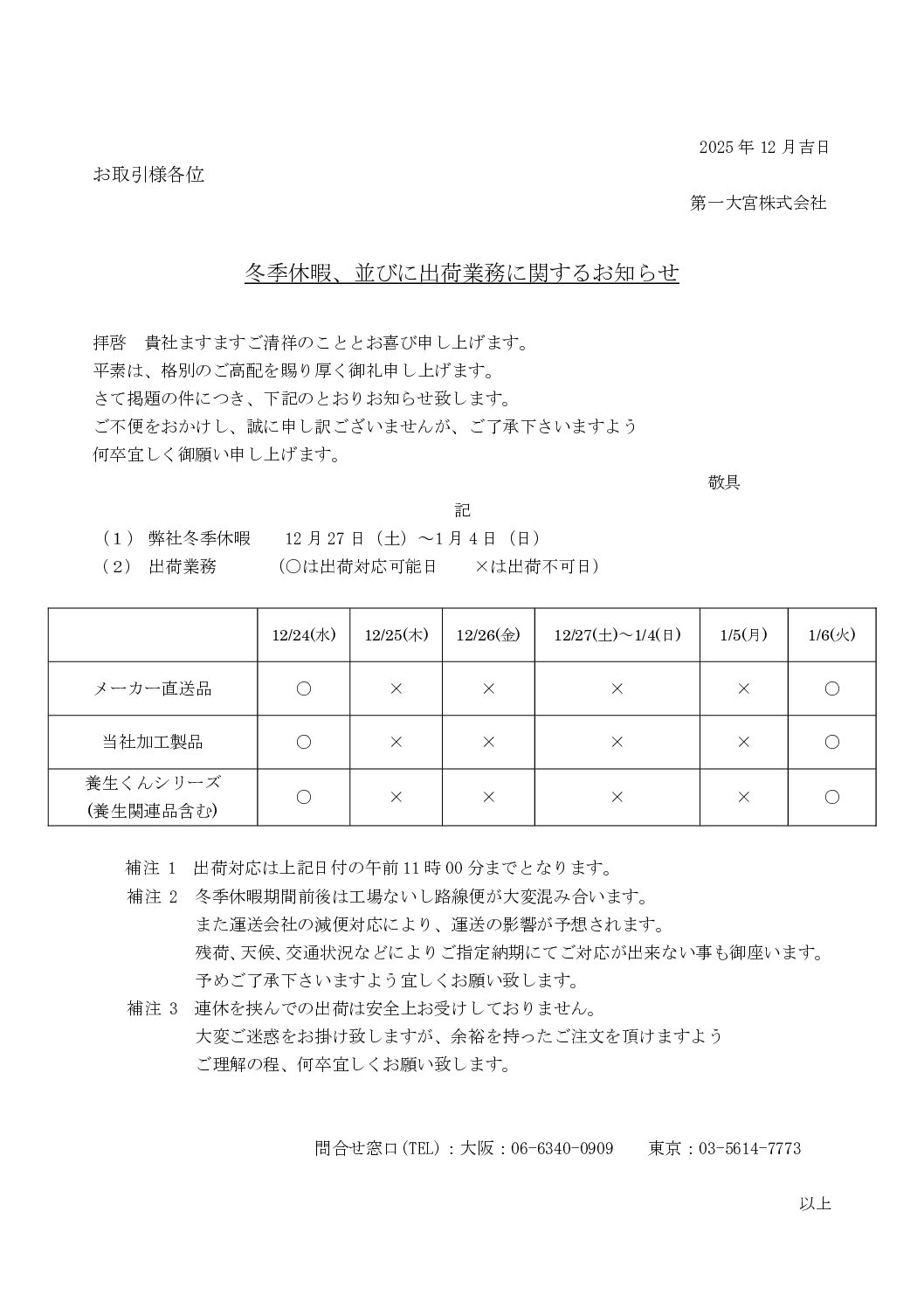 2025 年 12 月吉日

お取引様各位

第一大宮株式会社

冬季休暇、並びに出荷業務に関するお知らせ

拝啓　貴社ますますご清祥のこととお喜び申し上げます。
平素は、格別のご高配を賜り厚く御礼申し上げます。
さて掲題の件につき、下記のとおりお知らせ致します。
ご不便をおかけし、誠に申し訳ございませんが、ご了承下さいますよう
何卒宜しく御願い申し上げます。

敬具

記

（1） 弊社冬季休暇　12 月 27 日（土）～1 月 4 日（日）
（2） 出荷業務　（○は出荷対応可能日　×は出荷不可日）

| | 12/24(水) | 12/25(木) | 12/26(金) | 12/27(土)～1/4(日) | 1/5(月) | 1/6(火) |
|---|---|---|---|---|---|---|
| メーカー直送品 | ○ | × | × | × | × | ○ |
| 当社加工製品 | ○ | × | × | × | × | ○ |
| 養生くんシリーズ (養生関連品含む) | ○ | × | × | × | × | ○ |

補注 1　出荷対応は上記日付の午前 11 時 00 分までとなります。
補注 2　冬季休暇期間前後は工場ないし路線便が大変混み合います。
また運送会社の減便対応により、運送の影響が予想されます。
残荷、天候、交通状況などによりご指定納期にてご対応が出来ない事も御座います。
予めご了承下さいますよう宜しくお願い致します。
補注 3　連休を挟んでの出荷は安全上お受けしておりません。
大変ご迷惑をお掛け致しますが、余裕を持ったご注文を頂けますよう
ご理解の程、何卒宜しくお願い致します。

問合せ窓口(TEL)：大阪：06-6340-0909　東京：03-5614-7773

以上